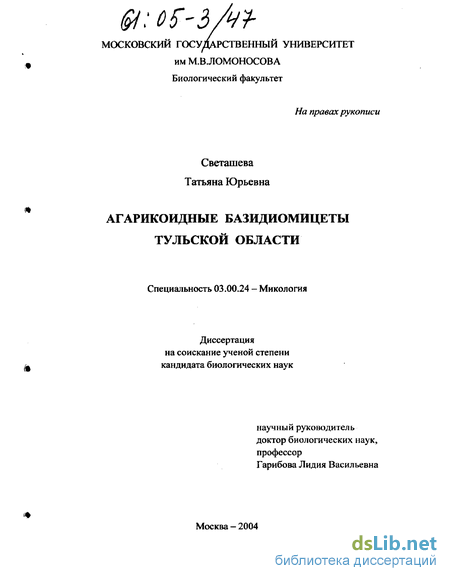 61:05-3/47

МОСКОВСКИЙ ГОСУДАРСТВЕННЫЙ УНИВЕРСИТЕТ
им М.В.ЛОМОНОСОВА
Биологический факультет

На правах рукописи

Светашева
Татьяна Юрьевна

АГАРИКОИДНЫЕ БАЗИДИОМИЦЕТЫ
ТУЛЬСКОЙ ОБЛАСТИ

Специальность 03.00.24 – Микология

Диссертация
на соискание ученой степени
кандидата биологических наук

научный руководитель
доктор биологических наук,
профессор
Гарибова Лидия Васильевна

Москва – 2004

dsLib.net
библиотека диссертаций